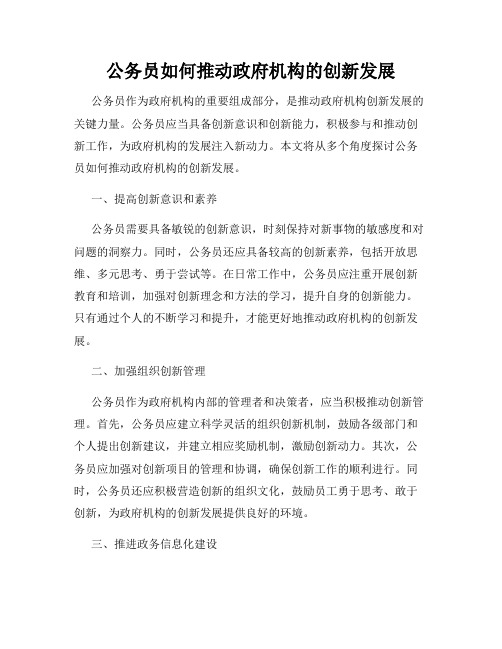 公务员如何推动政府机构的创新发展

公务员作为政府机构的重要组成部分，是推动政府机构创新发展的关键力量。公务员应当具备创新意识和创新能力，积极参与和推动创新工作，为政府机构的发展注入新动力。本文将从多个角度探讨公务员如何推动政府机构的创新发展。

一、提高创新意识和素养

公务员需要具备敏锐的创新意识，时刻保持对新事物的敏感度和对问题的洞察力。同时，公务员还应具备较高的创新素养，包括开放思维、多元思考、勇于尝试等。在日常工作中，公务员应注重开展创新教育和培训，加强对创新理念和方法的学习，提升自身的创新能力。只有通过个人的不断学习和提升，才能更好地推动政府机构的创新发展。

二、加强组织创新管理

公务员作为政府机构内部的管理者和决策者，应当积极推动创新管理。首先，公务员应建立科学灵活的组织创新机制，鼓励各级部门和个人提出创新建议，并建立相应奖励机制，激励创新动力。其次，公务员应加强对创新项目的管理和协调，确保创新工作的顺利进行。同时，公务员还应积极营造创新的组织文化，鼓励员工勇于思考、敢于创新，为政府机构的创新发展提供良好的环境。

三、推进政务信息化建设